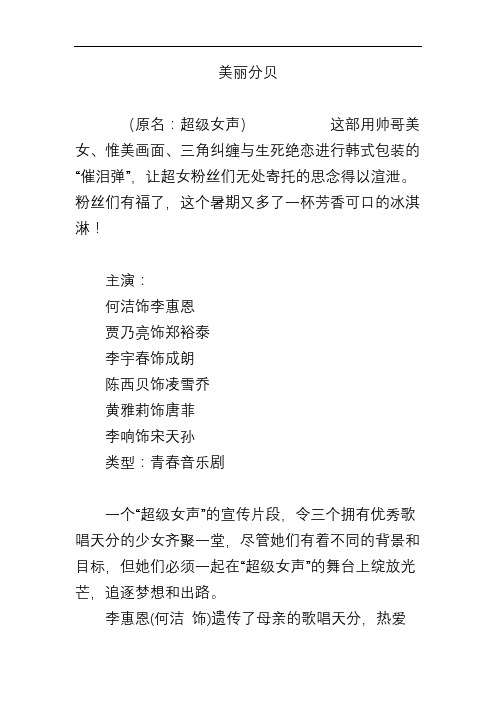 美丽分贝

（原名：超级女声） 这部用帅哥美女、惟美画面、三角纠缠与生死绝恋进行韩式包装的“催泪弹”，让超女粉丝们无处寄托的思念得以渲泄。粉丝们有福了，这个暑期又多了一杯芳香可口的冰淇淋！

主演：
何洁饰李惠恩
贾乃亮饰郑裕泰
李宇春饰成朗
陈西贝饰凌雪乔
黄雅莉饰唐菲
李响饰宋天孙
类型：青春音乐剧

一个“超级女声”的宣传片段，令三个拥有优秀歌唱天分的少女齐聚一堂，尽管她们有着不同的背景和目标，但她们必须一起在“超级女声”的舞台上绽放光芒，追逐梦想和出路。

李惠恩(何洁 饰)遗传了母亲的歌唱天分，热爱